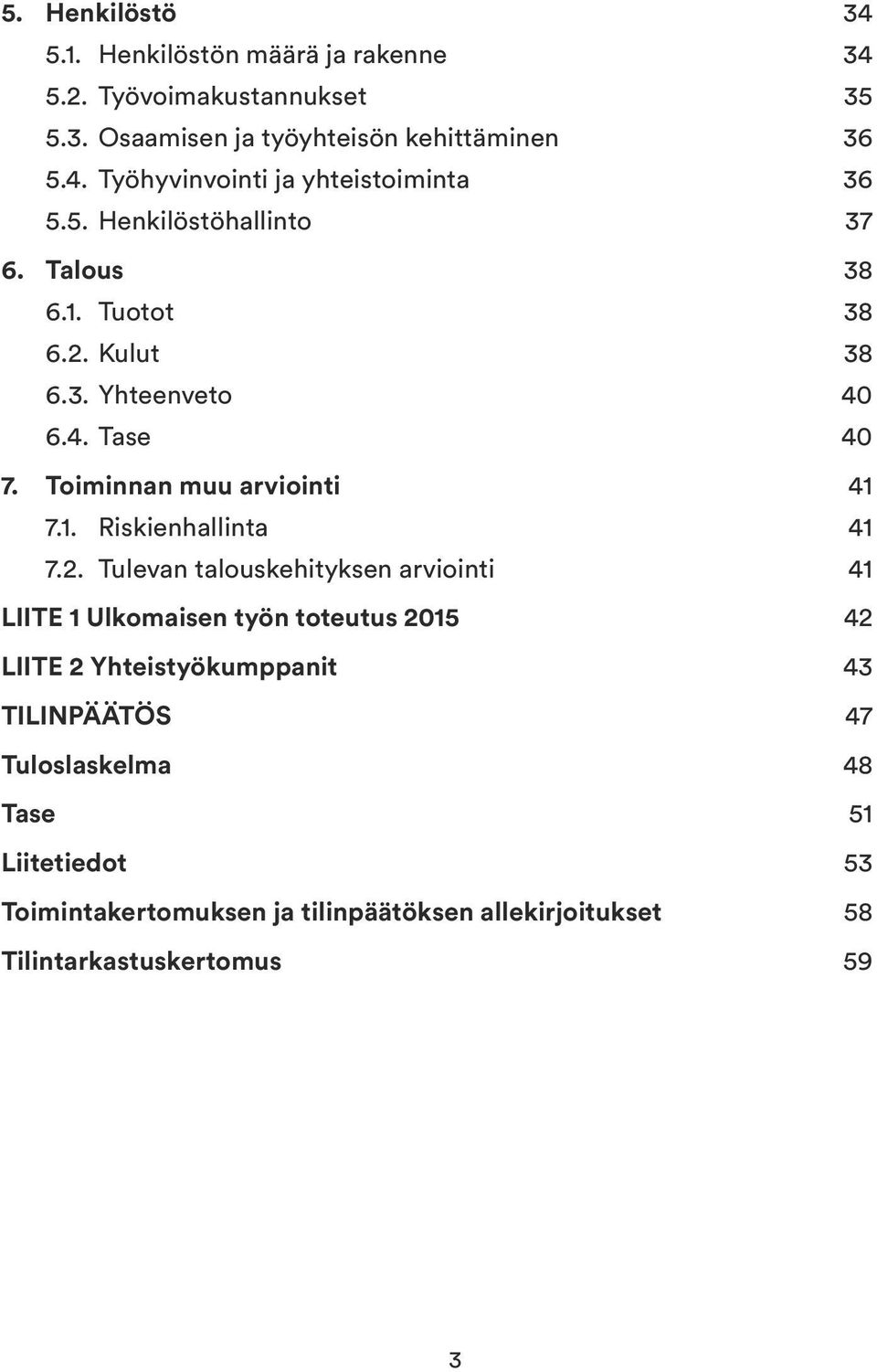 5. Henkilöstö 34
5.1. Henkilöstön määrä ja rakenne 34
5.2. Työvoimakustannukset 35
5.3. Osaamisen ja työyhteisön kehittäminen 36
5.4. Työhyvinvointi ja yhteistoiminta 36
5.5. Henkilöstöhallinto 37
6. Talous 38
6.1. Tuotot 38
6.2. Kulut 38
6.3. Yhteenveto 40
6.4. Tase 40
7. Toiminnan muu arviointi 41
7.1. Riskienhallinta 41
7.2. Tulevan talouskehityksen arviointi 41
LIITE 1 Ulkomaisen työn toteutus 2015 42
LIITE 2 Yhteistyökumppanit 43
TILINPÄÄTÖS 47
Tuloslaskelma 48
Tase 51
Liitetiedot 53
Toimintakertomuksen ja tilinpäätöksen allekirjoitukset 58
Tilintarkastuskertomus 59

3